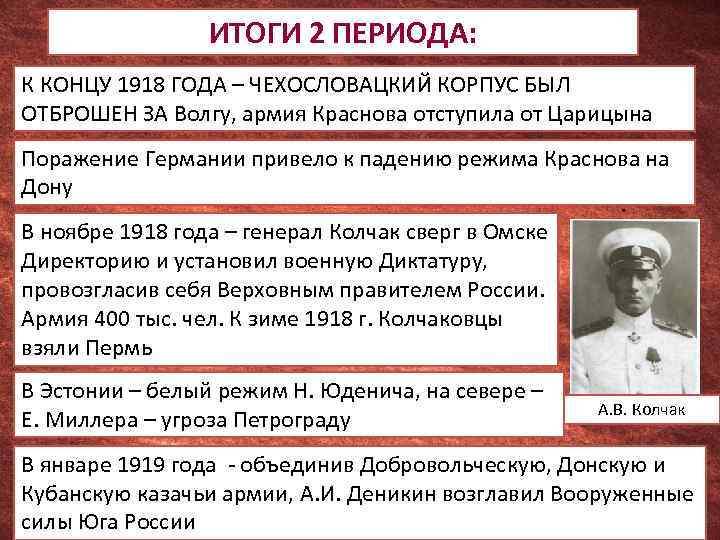 ИТОГИ 2 ПЕРИОДА:

К КОНЦУ 1918 ГОДА – ЧЕХОСЛОВАЦКИЙ КОРПУС БЫЛ ОТБРОШЕН ЗА Волгу, армия Краснова отступила от Царицына

Поражение Германии привело к падению режима Краснова на Дону

В ноябре 1918 года – генерал Колчак сверг в Омске Директорию и установил военную Диктатуру, провозгласив себя Верховным правителем России. Армия 400 тыс. чел. К зиме 1918 г. Колчаковцы взяли Пермь

А.В. Колчак

В Эстонии – белый режим Н. Юденича, на севере – Е. Миллера – угроза Петрограду

В январе 1919 года - объединив Добровольческую, Донскую и Кубанскую казачьи армии, А.И. Деникин возглавил Вооруженные силы Юга России